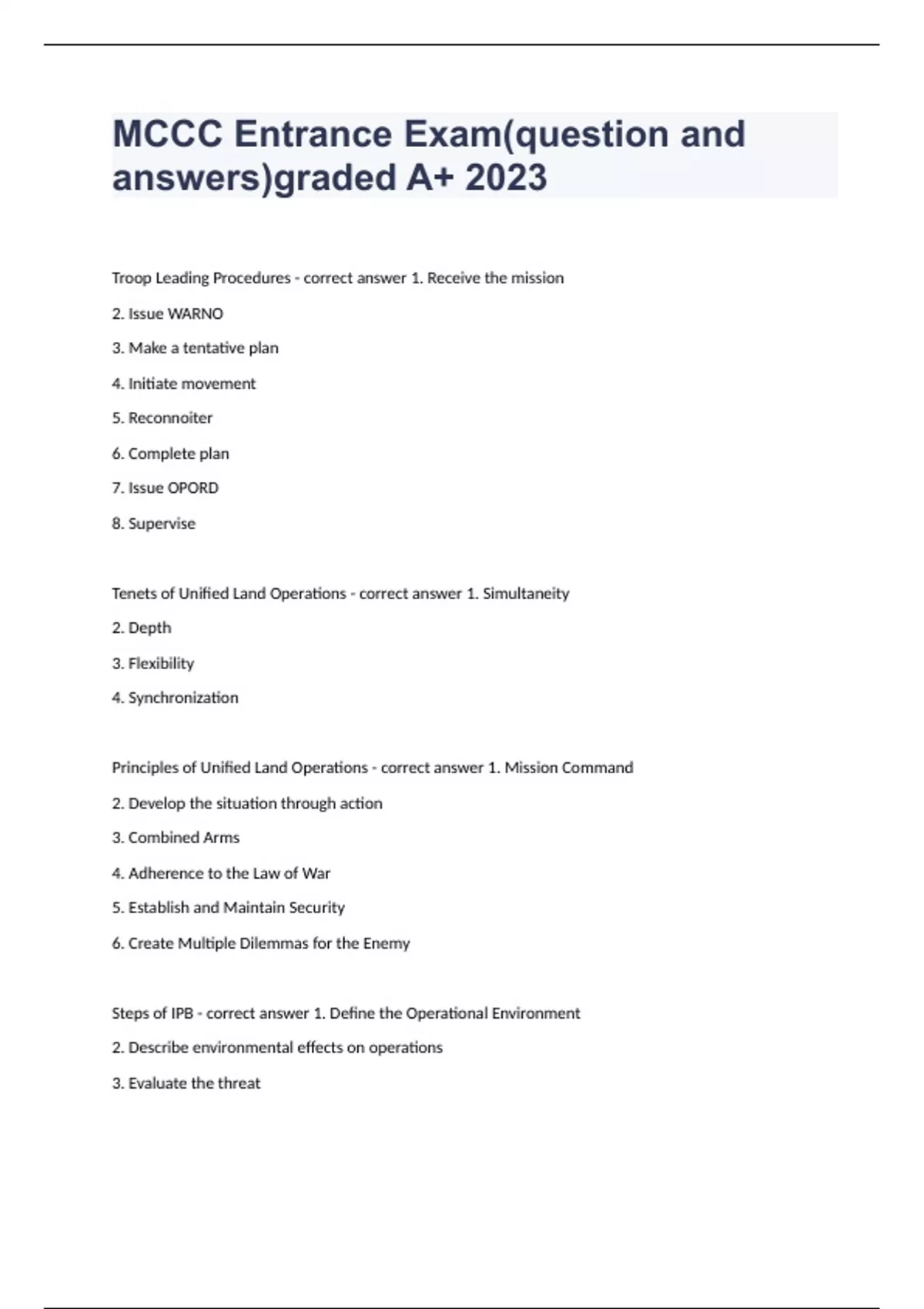 MCCC Entrance Exam(question and answers)graded A+ 2023

Troop Leading Procedures - correct answer 1. Receive the mission

2. Issue WARNO

3. Make a tentative plan

4. Initiate movement

5. Reconnoiter

6. Complete plan

7. Issue OPORD

8. Supervise

Tenets of Unified Land Operations - correct answer 1. Simultaneity

2. Depth

3. Flexibility

4. Synchronization

Principles of Unified Land Operations - correct answer 1. Mission Command

2. Develop the situation through action

3. Combined Arms

4. Adherence to the Law of War

5. Establish and Maintain Security

6. Create Multiple Dilemmas for the Enemy

Steps of IPB - correct answer 1. Define the Operational Environment

2. Describe environmental effects on operations

3. Evaluate the threat